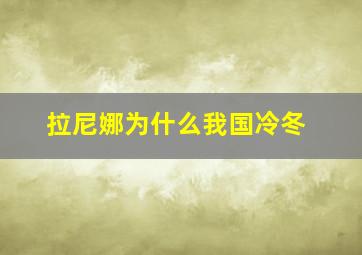 拉尼娜为什么我国冷冬